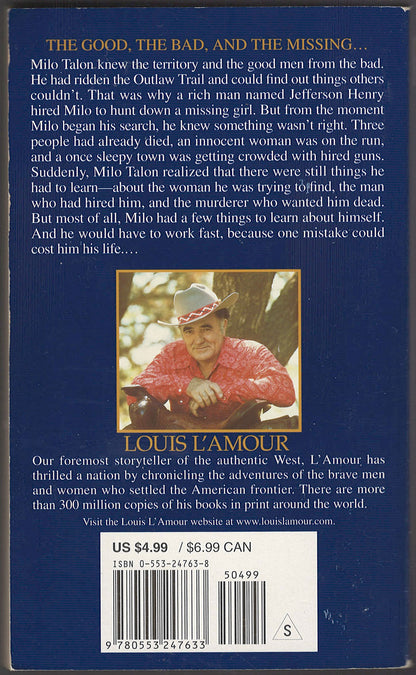 THE GOOD, THE BAD, AND THE MISSING…

Milo Talon knew the territory and the good men from the bad. He had ridden the Outlaw Trail and could find out things others couldn't. That was why a rich man named Jefferson Henry hired Milo to hunt down a missing girl. But from the moment Milo began his search, he knew something wasn't right. Three people had already died, an innocent woman was on the run, and a once sleepy town was getting crowded with hired guns. Suddenly, Milo Talon realized that there were still things he had to learn—about the woman he was trying to find, the man who had hired him, and the murderer who wanted him dead. But most of all, Milo had a few things to learn about himself. And he would have to work fast, because one mistake could cost him his life.…

LOUIS L'AMOUR

Our foremost storyteller of the authentic West, L'Amour has thrilled a nation by chronicling the adventures of the brave men and women who settled the American frontier. There are more than 300 million copies of his books in print around the world.

Visit the Louis L'Amour website at www.louislamour.com.

US $4.99 / $6.99 CAN

ISBN 0-553-24763-8

50499

9 780553 247633

S